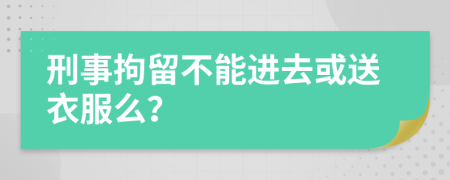 刑事拘留不能进去或送衣服么?